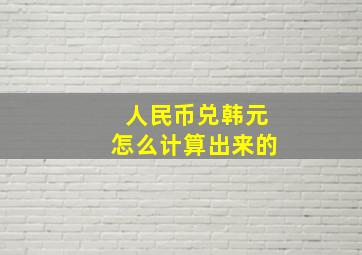 人民币兑韩元
怎么计算出来的